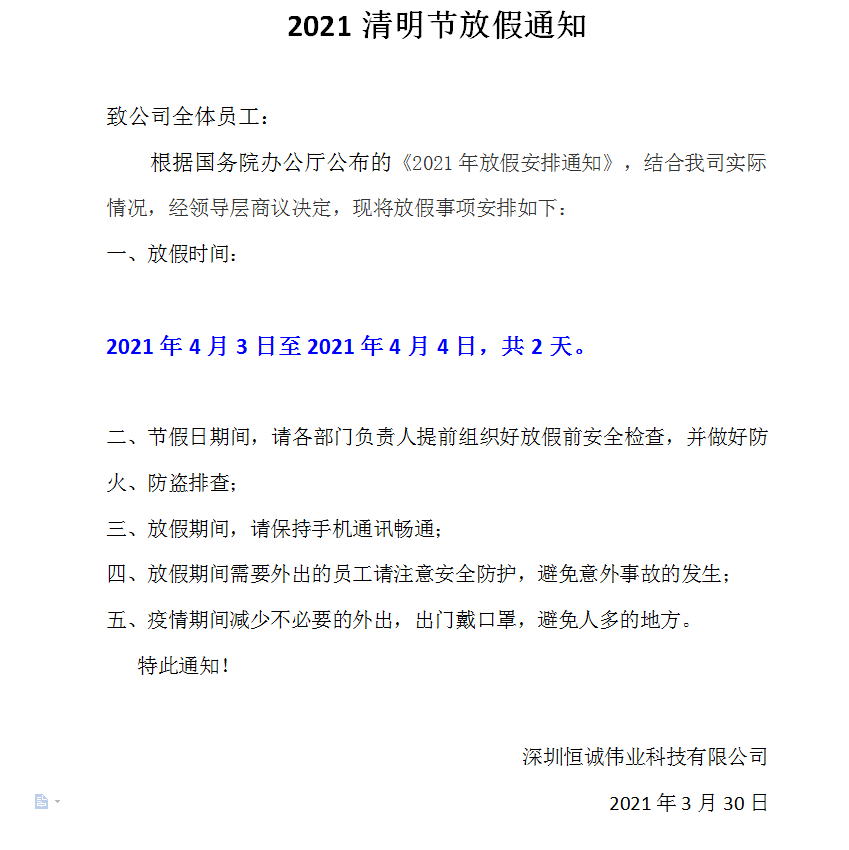 2021 清明节放假通知

致公司全体员工：

根据国务院办公厅公布的《2021 年放假安排通知》，结合我司实际情况，经领导层商议决定，现将放假事项安排如下：

一、放假时间：

2021 年 4 月 3 日至 2021 年 4 月 4 日，共 2 天。

二、节假日期间，请各部门负责人提前组织好放假前安全检查，并做好防火、防盗排查；

三、放假期间，请保持手机通讯畅通；

四、放假期间需要外出的员工请注意安全防护，避免意外事故的发生；

五、疫情期间减少不必要的外出，出门戴口罩，避免人多的地方。

特此通知！

深圳恒诚伟业科技有限公司

2021 年 3 月 30 日